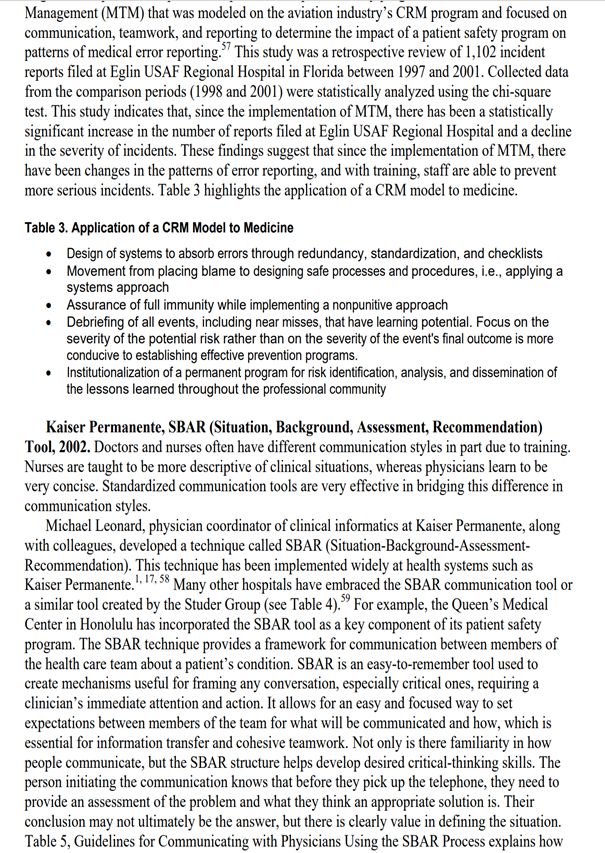 Management (MTM) that was modeled on the aviation industry's CRM program and focused on communication, teamwork, and reporting to determine the impact of a patient safety program on patterns of medical error reporting.$^{57}$ This study was a retrospective review of 1,102 incident reports filed at Eglin USAF Regional Hospital in Florida between 1997 and 2001. Collected data from the comparison periods (1998 and 2001) were statistically analyzed using the chi-square test. This study indicates that, since the implementation of MTM, there has been a statistically significant increase in the number of reports filed at Eglin USAF Regional Hospital and a decline in the severity of incidents. These findings suggest that since the implementation of MTM, there have been changes in the patterns of error reporting, and with training, staff are able to prevent more serious incidents. Table 3 highlights the application of a CRM model to medicine.

Table 3. Application of a CRM Model to Medicine

• Design of systems to absorb errors through redundancy, standardization, and checklists
• Movement from placing blame to designing safe processes and procedures, i.e., applying a systems approach
• Assurance of full immunity while implementing a nonpunitive approach
• Debriefing of all events, including near misses, that have learning potential. Focus on the severity of the potential risk rather than on the severity of the event's final outcome is more conducive to establishing effective prevention programs.
• Institutionalization of a permanent program for risk identification, analysis, and dissemination of the lessons learned throughout the professional community

Kaiser Permanente, SBAR (Situation, Background, Assessment, Recommendation) Tool, 2002. Doctors and nurses often have different communication styles in part due to training. Nurses are taught to be more descriptive of clinical situations, whereas physicians learn to be very concise. Standardized communication tools are very effective in bridging this difference in communication styles.

Michael Leonard, physician coordinator of clinical informatics at Kaiser Permanente, along with colleagues, developed a technique called SBAR (Situation-Background-Assessment-Recommendation). This technique has been implemented widely at health systems such as Kaiser Permanente.$^{1, 17, 58}$ Many other hospitals have embraced the SBAR communication tool or a similar tool created by the Studer Group (see Table 4).$^{59}$ For example, the Queen's Medical Center in Honolulu has incorporated the SBAR tool as a key component of its patient safety program. The SBAR technique provides a framework for communication between members of the health care team about a patient's condition. SBAR is an easy-to-remember tool used to create mechanisms useful for framing any conversation, especially critical ones, requiring a clinician's immediate attention and action. It allows for an easy and focused way to set expectations between members of the team for what will be communicated and how, which is essential for information transfer and cohesive teamwork. Not only is there familiarity in how people communicate, but the SBAR structure helps develop desired critical-thinking skills. The person initiating the communication knows that before they pick up the telephone, they need to provide an assessment of the problem and what they think an appropriate solution is. Their conclusion may not ultimately be the answer, but there is clearly value in defining the situation. Table 5, Guidelines for Communicating with Physicians Using the SBAR Process explains how